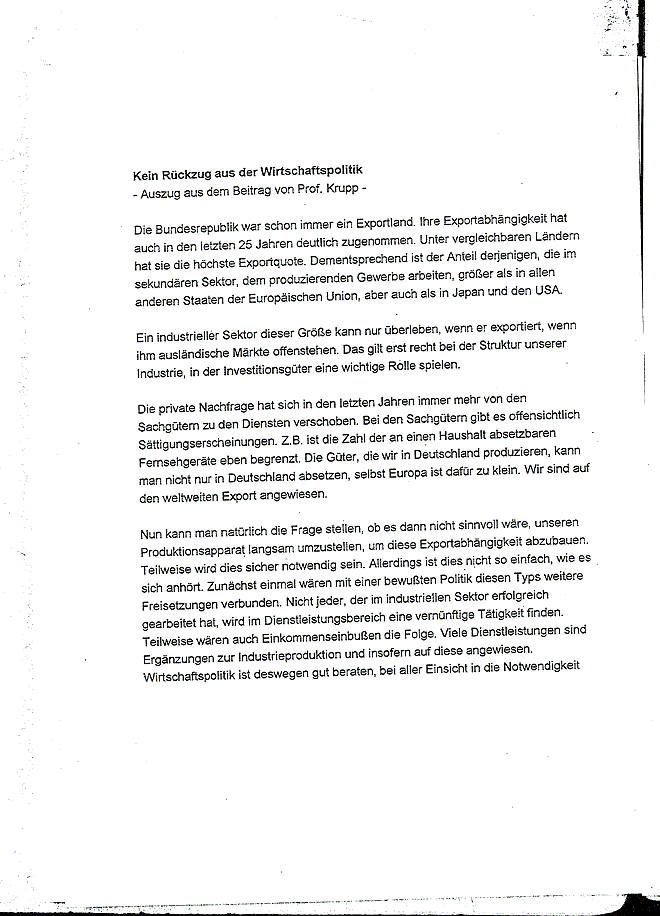 Kein Rückzug aus der Wirtschaftspolitik
- Auszug aus dem Beitrag von Prof. Krupp -

Die Bundesrepublik war schon immer ein Exportland. Ihre Exportabhängigkeit hat auch in den letzten 25 Jahren deutlich zugenommen. Unter vergleichbaren Ländern hat sie die höchste Exportquote. Dementsprechend ist der Anteil derjenigen, die im sekundären Sektor, dem produzierenden Gewerbe arbeiten, größer als in allen anderen Staaten der Europäischen Union, aber auch als in Japan und den USA.

Ein industrieller Sektor dieser Größe kann nur überleben, wenn er exportiert, wenn ihm ausländische Märkte offenstehen. Das gilt erst recht bei der Struktur unserer Industrie, in der Investitionsgüter eine wichtige Rolle spielen.

Die private Nachfrage hat sich in den letzten Jahren immer mehr von den Sachgütern zu den Diensten verschoben. Bei den Sachgütern gibt es offensichtlich Sättigungserscheinungen. Z.B. ist die Zahl der an einen Haushalt absetzbaren Fernsehgeräte eben begrenzt. Die Güter, die wir in Deutschland produzieren, kann man nicht nur in Deutschland absetzen, selbst Europa ist dafür zu klein. Wir sind auf den weltweiten Export angewiesen.

Nun kann man natürlich die Frage stellen, ob es dann nicht sinnvoll wäre, unseren Produktionsapparat langsam umzustellen, um diese Exportabhängigkeit abzubauen. Teilweise wird dies sicher notwendig sein. Allerdings ist dies nicht so einfach, wie es sich anhört. Zunächst einmal wären mit einer bewußten Politik diesen Typs weitere Freisetzungen verbunden. Nicht jeder, der im industriellen Sektor erfolgreich gearbeitet hat, wird im Dienstleistungsbereich eine vernünftige Tätigkeit finden. Teilweise wären auch Einkommenseinbußen die Folge. Viele Dienstleistungen sind Ergänzungen zur Industrieproduktion und insofern auf diese angewiesen. Wirtschaftspolitik ist deswegen gut beraten, bei aller Einsicht in die Notwendigkeit